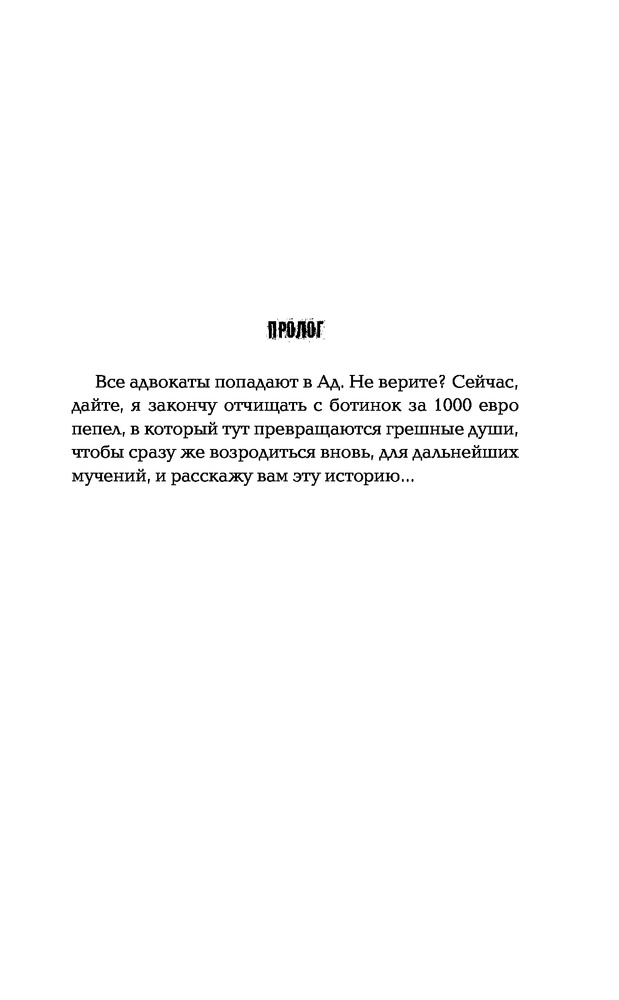 ПРОЛОГ

Все адвокаты попадают в Ад. Не верите? Сейчас, дайте, я закончу отчищать с ботинок за 1000 евро пепел, в который тут превращаются грешные души, чтобы сразу же возродиться вновь, для дальнейших мучений, и расскажу вам эту историю...